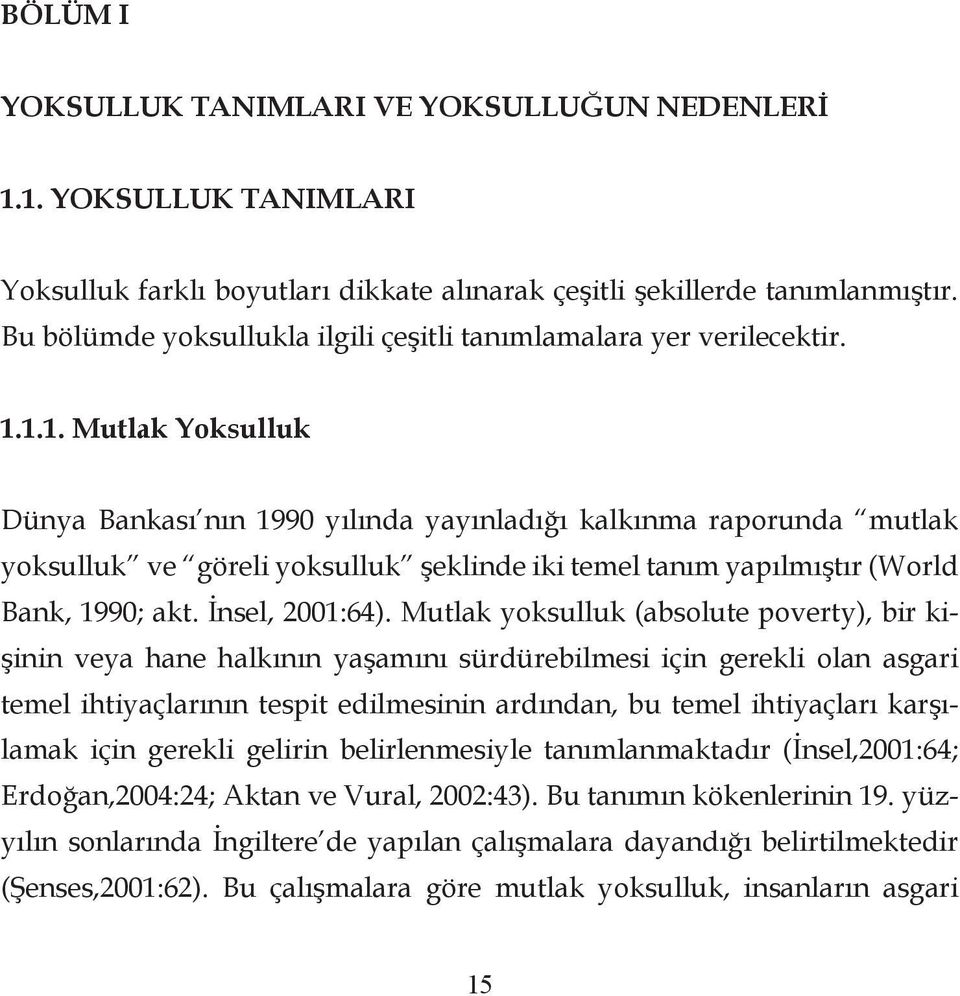 BÖLÜM I

YOKSULLUK TANIMLARI VE YOKSULLUĞUN NEDENLERİ

1.1. YOKSULLUK TANIMLARI

Yoksulluk farklı boyutları dikkate alınarak çeşitli şekillerde tanımlanmıştır. Bu bölümde yoksullukla ilgili çeşitli tanımlamalara yer verilecektir.

1.1.1. Mutlak Yoksulluk

Dünya Bankası'nın 1990 yılında yayınladığı kalkınma raporunda "mutlak yoksulluk" ve "göreli yoksulluk" şeklinde iki temel tanım yapılmıştır (World Bank, 1990; akt. İnsel, 2001:64). Mutlak yoksulluk (absolute poverty), bir kişinin veya hane halkının yaşamını sürdürebilmesi için gerekli olan asgari temel ihtiyaçlarının tespit edilmesinin ardından, bu temel ihtiyaçları karşılamak için gerekli gelirin belirlenmesiyle tanımlanmaktadır (İnsel,2001:64; Erdoğan,2004:24; Aktan ve Vural, 2002:43). Bu tanımın kökenlerinin 19. yüzyılın sonlarında İngiltere'de yapılan çalışmalara dayandığı belirtilmektedir (Şenses,2001:62). Bu çalışmalara göre mutlak yoksulluk, insanların asgari

15